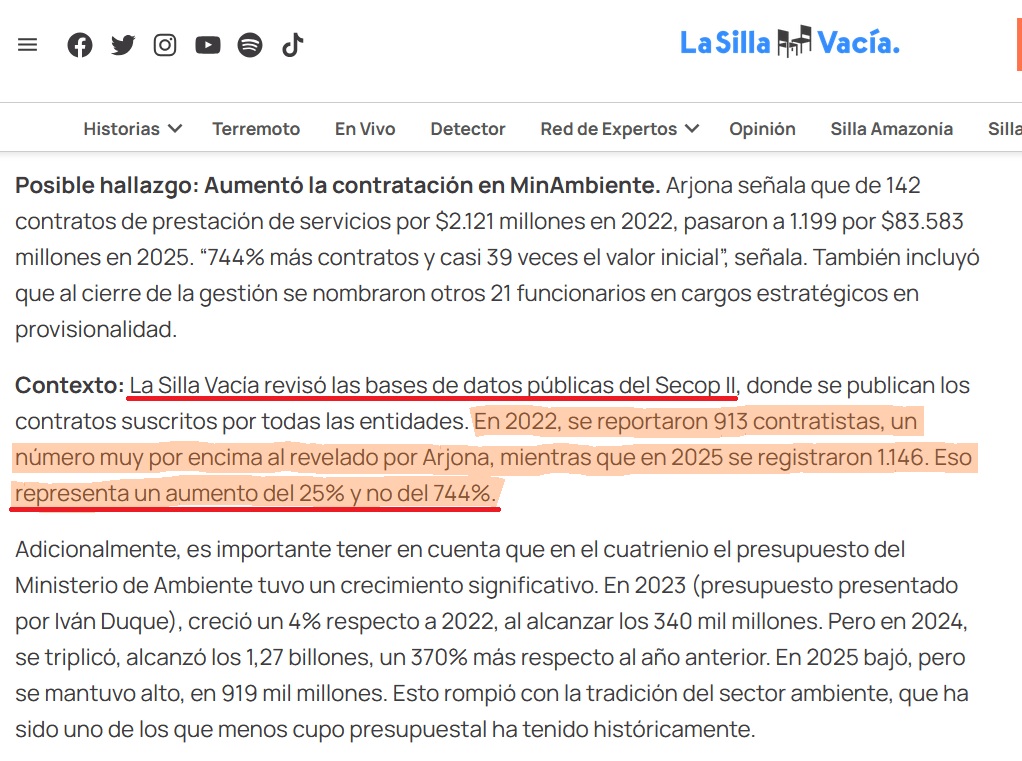 La Silla Vacía.

Historias Terremoto En Vivo Detector Red de Expertos Opinión Silla Amazonia Silla

**Posible hallazgo: Aumentó la contratación en MinAmbiente.** Arjona señala que de 142 contratos de prestación de servicios por $2.121 millones en 2022, pasaron a 1.199 por $83.583 millones en 2025. “744% más contratos y casi 39 veces el valor inicial”, señala. También incluyó que al cierre de la gestión se nombraron otros 21 funcionarios en cargos estratégicos en provisionalidad.

**Contexto:** La Silla Vacía revisó las bases de datos públicas del Secop II, donde se publican los contratos suscritos por todas las entidades. En 2022, se reportaron 913 contratistas, un número muy por encima al revelado por Arjona, mientras que en 2025 se registraron 1.146. Eso representa un aumento del 25% y no del 744%.

Adicionalmente, es importante tener en cuenta que en el cuatrienio el presupuesto del Ministerio de Ambiente tuvo un crecimiento significativo. En 2023 (presupuesto presentado por Iván Duque), creció un 4% respecto a 2022, al alcanzar los 340 mil millones. Pero en 2024, se triplicó, alcanzó los 1,27 billones, un 370% más respecto al año anterior. En 2025 bajó, pero se mantuvo alto, en 919 mil millones. Esto rompió con la tradición del sector ambiente, que ha sido uno de los que menos cupo presupuestal ha tenido históricamente.